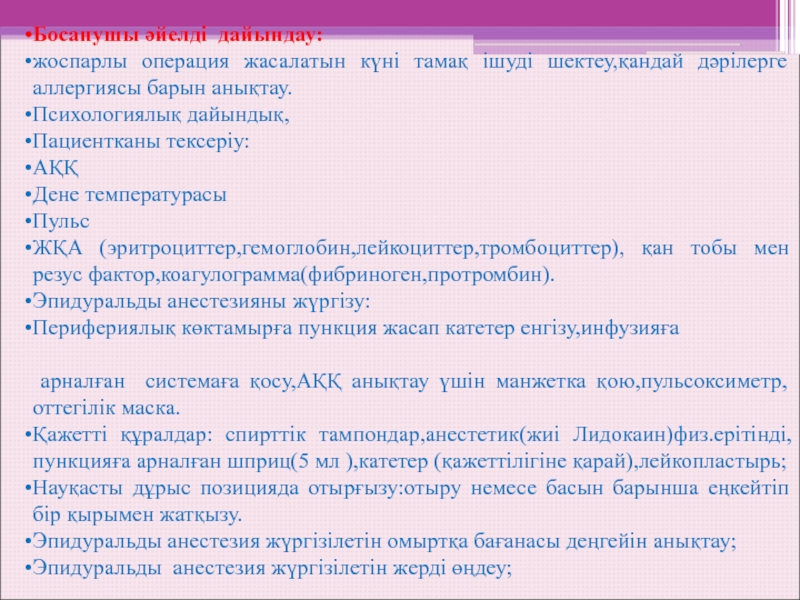 •Босанушы әйелді дайындау:
•жоспарлы операция жасалатын күні тамақ ішуді шектеу,қандай дәрілерге аллергиясы барын анықтау.
•Психологиялық дайындық,
•Пациентканы тексеріу:
•АҚҚ
•Дене температурасы
•Пульс
•ЖҚА (эритроциттер,гемоглобин,лейкоциттер,тромбоциттер), қан тобы мен резус фактор,коагулограмма(фибриноген,протромбин).
•Эпидуральды анестезияны жүргізу:
•Перифериялық көктамырға пункция жасап катетер енгізу,инфузияға

арналған системаға қосу,АҚҚ анықтау үшін манжетка қою,пульсоксиметр, оттегілік маска.
•Қажетті құралдар: спирттік тампондар,анестетик(жиі Лидокаин)физ.ерітінді, пункцияға арналған шприц(5 мл ),катетер (қажеттілігіне қарай),лейкопластырь;
•Науқасты дұрыс позицияда отырғызу:отыру немесе басын барынша еңкейтіп бір қырымен жатқызу.
•Эпидуральды анестезия жүргізілетін омыртқа бағанасы деңгейін анықтау;
•Эпидуральды анестезия жүргізілетін жерді өңдеу;